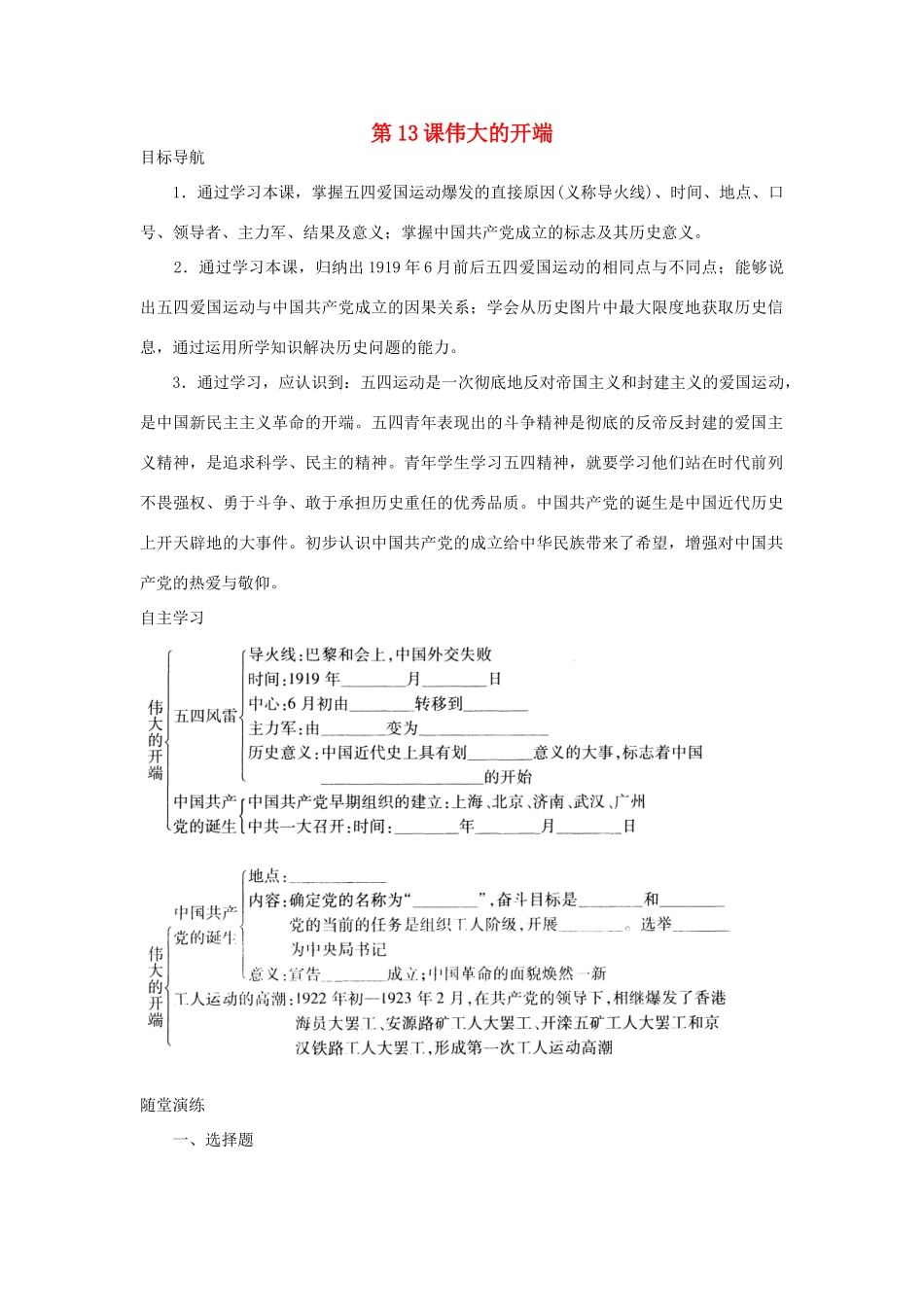 第13课伟大的开端

目标导航

1．通过学习本课，掌握五四爱国运动爆发的直接原因(义称导火线)、时间、地点、口号、领导者、主力军、结果及意义；掌握中国共产党成立的标志及其历史意义。

2．通过学习本课，归纳出1919年6月前后五四爱国运动的相同点与不同点；能够说出五四爱国运动与中国共产党成立的因果关系；学会从历史图片中最大限度地获取历史信息，通过运用所学知识解决历史问题的能力。

3．通过学习，应认识到：五四运动是一次彻底地反对帝国主义和封建主义的爱国运动，是中国新民主主义革命的开端。五四青年表现出的斗争精神是彻底的反帝反封建的爱国主义精神，是追求科学、民主的精神。青年学生学习五四精神，就要学习他们站在时代前列不畏强权、勇于斗争、敢于承担历史重任的优秀品质。中国共产党的诞生是中国近代历史上开天辟地的大事件。初步认识中国共产党的成立给中华民族带来了希望，增强对中国共产党的热爱与敬仰。

自主学习

伟大的开端
五四风雷
导火线：巴黎和会上，中国外交失败
时间：1919年____月____日
中心：6月初由____转移到____
主力军：由____变为____
历史意义：中国近代史上具有划____意义的大事，标志着中国____的开始
中国共产党的诞生
中国共产党早期组织的建立：上海、北京、济南、武汉、广州
中共一大召开：时间：____年____月____日

伟大的开端
中国共产党的诞生
地点：____
内容：确定党的名称为“____”，奋斗目标是____和____
党的当前的任务是组织工人阶级，开展____。选举____为中央局书记
意义：宣告____成立；中国革命的面貌焕然一新
工人运动的高潮：1922年初—1923年2月，在共产党的领导下，相继爆发了香港海员大罢工、安源路矿工人大罢工、开滦五矿工人大罢工和京汉铁路工人大罢工，形成第一次工人运动高潮

随堂演练

一、选择题